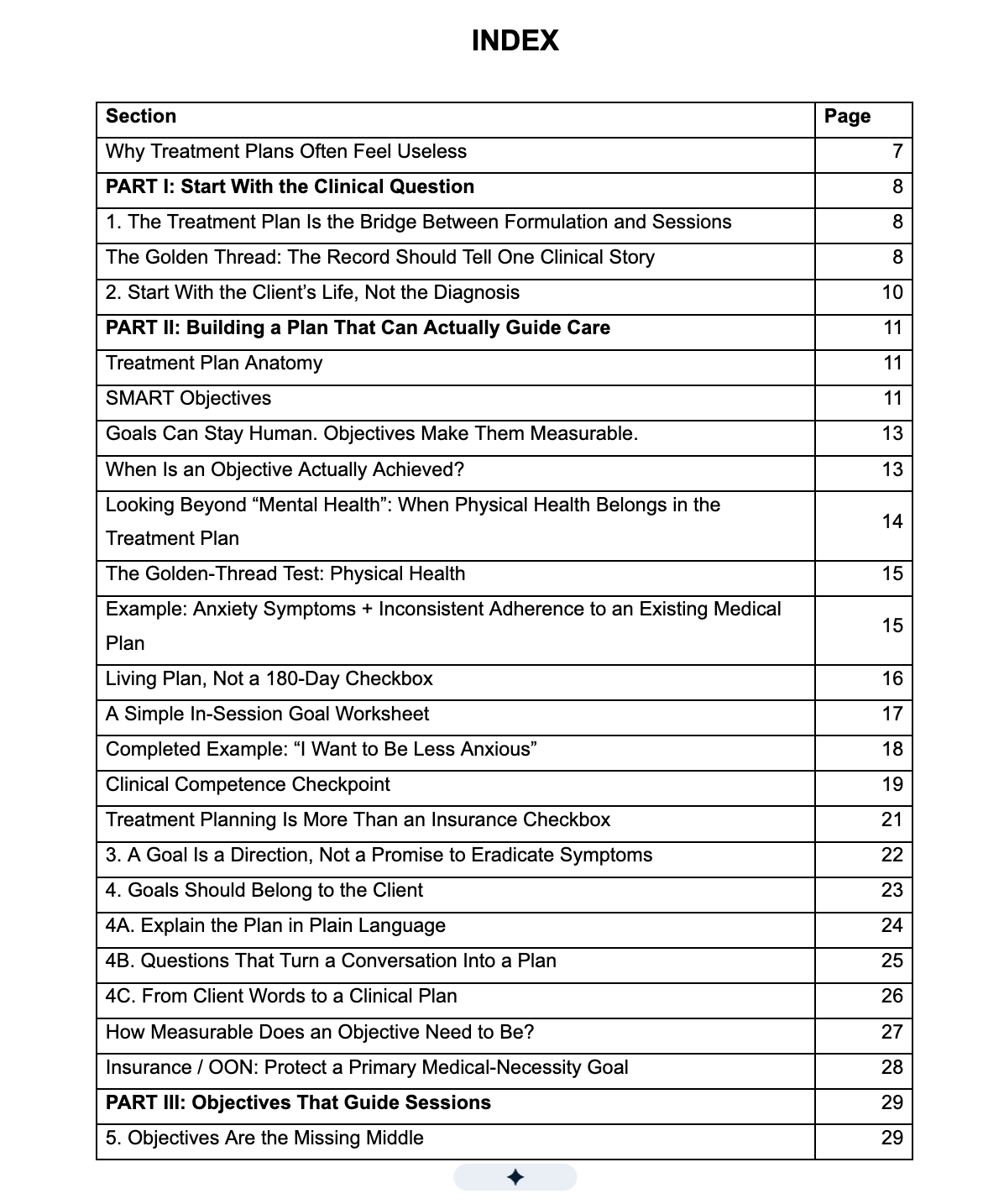 INDEX

| Section | Page |
|---|---|
| Why Treatment Plans Often Feel Useless | 7 |
| PART I: Start With the Clinical Question | 8 |
| 1. The Treatment Plan Is the Bridge Between Formulation and Sessions | 8 |
| The Golden Thread: The Record Should Tell One Clinical Story | 8 |
| 2. Start With the Client's Life, Not the Diagnosis | 10 |
| PART II: Building a Plan That Can Actually Guide Care | 11 |
| Treatment Plan Anatomy | 11 |
| SMART Objectives | 11 |
| Goals Can Stay Human. Objectives Make Them Measurable. | 13 |
| When Is an Objective Actually Achieved? | 13 |
| Looking Beyond "Mental Health": When Physical Health Belongs in the Treatment Plan | 14 |
| The Golden-Thread Test: Physical Health | 15 |
| Example: Anxiety Symptoms + Inconsistent Adherence to an Existing Medical Plan | 15 |
| Living Plan, Not a 180-Day Checkbox | 16 |
| A Simple In-Session Goal Worksheet | 17 |
| Completed Example: "I Want to Be Less Anxious" | 18 |
| Clinical Competence Checkpoint | 19 |
| Treatment Planning Is More Than an Insurance Checkbox | 21 |
| 3. A Goal Is a Direction, Not a Promise to Eradicate Symptoms | 22 |
| 4. Goals Should Belong to the Client | 23 |
| 4A. Explain the Plan in Plain Language | 24 |
| 4B. Questions That Turn a Conversation Into a Plan | 25 |
| 4C. From Client Words to a Clinical Plan | 26 |
| How Measurable Does an Objective Need to Be? | 27 |
| Insurance / OON: Protect a Primary Medical-Necessity Goal | 28 |
| PART III: Objectives That Guide Sessions | 29 |
| 5. Objectives Are the Missing Middle | 29 |